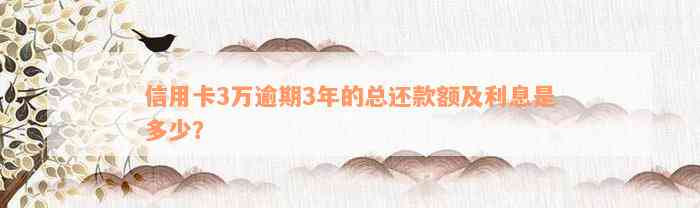 信用卡3万逾期3年的总还款额及利息是多少？